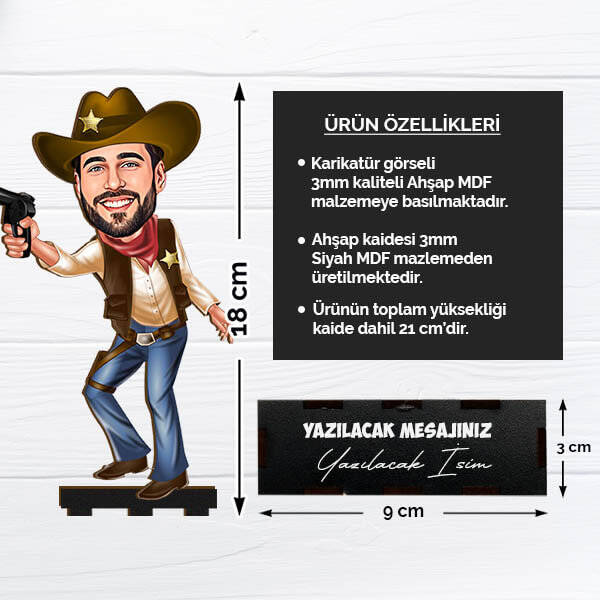 18 cm

ÜRÜN ÖZELLİKLERİ

• Karikatür görseli 3mm kaliteli Ahşap MDF malzemeye basılmaktadır.

• Ahşap kaidesi 3mm Siyah MDF mazlemeden üretilmektedir.

• Ürünün toplam yüksekliği kaide dahil 21 cm'dir.

YAZILACAK MESAJINIZ
Yazılacak İsim

3 cm

9 cm